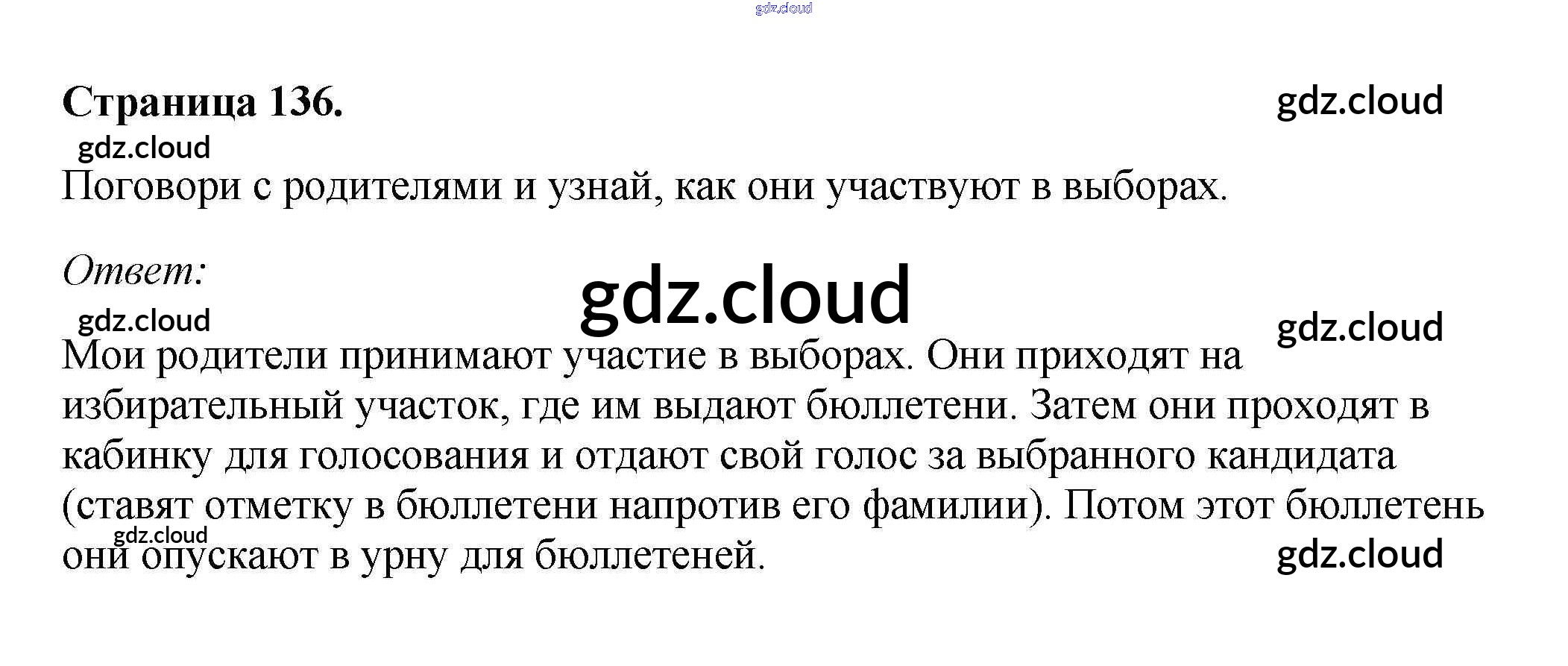 Страница 136.

Поговори с родителями и узнай, как они участвуют в выборах.

Ответ:

Мои родители принимают участие в выборах. Они приходят на избирательный участок, где им выдают бюллетени. Затем они проходят в кабинку для голосования и отдают свой голос за выбранного кандидата (ставят отметку в бюллетени напротив его фамилии). Потом этот бюллетень они опускают в урну для бюллетеней.

gdz.cloud